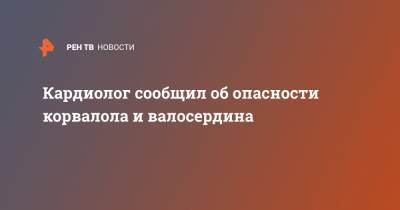 РЕН ТВ НОВОСТИ

Кардиолог сообщил об опасности корвалола и валосердина